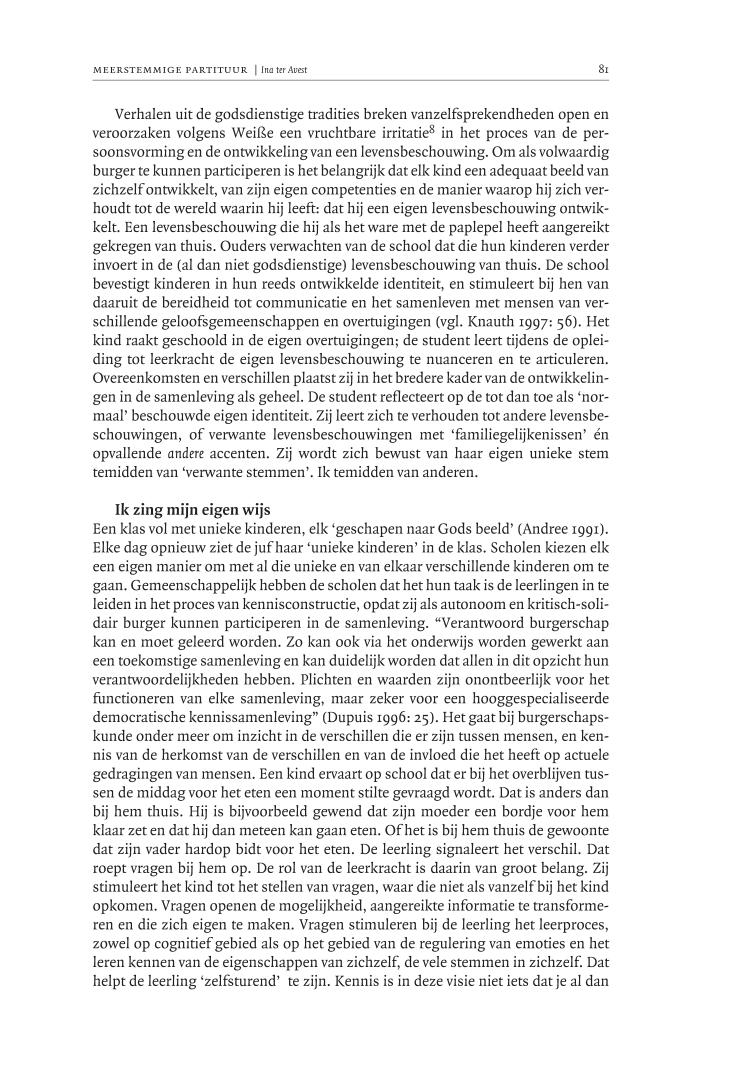 MEERSTEMMIGE PARTITUUR | Ina ter Avest 81

Verhalen uit de godsdienstige tradities breken vanzelfsprekendheden open en veroorzaken volgens Weiße een vruchtbare irritatie$^8$ in het proces van de persoonsvorming en de ontwikkeling van een levensbeschouwing. Om als volwaardig burger te kunnen participeren is het belangrijk dat elk kind een adequaat beeld van zichzelf ontwikkelt, van zijn eigen competenties en de manier waarop hij zich verhoudt tot de wereld waarin hij leeft: dat hij een eigen levensbeschouwing ontwikkelt. Een levensbeschouwing die hij als het ware met de paplepel heeft aangereikt gekregen van thuis. Ouders verwachten van de school dat die hun kinderen verder invoert in de (al dan niet godsdienstige) levensbeschouwing van thuis. De school bevestigt kinderen in hun reeds ontwikkelde identiteit, en stimuleert bij hen van daaruit de bereidheid tot communicatie en het samenleven met mensen van verschillende geloofsgemeenschappen en overtuigingen (vgl. Knauth 1997: 56). Het kind raakt geschoold in de eigen overtuigingen; de student leert tijdens de opleiding tot leerkracht de eigen levensbeschouwing te nuanceren en te articuleren. Overeenkomsten en verschillen plaatst zij in het bredere kader van de ontwikkelingen in de samenleving als geheel. De student reflecteert op de tot dan toe als 'normaal' beschouwde eigen identiteit. Zij leert zich te verhouden tot andere levensbeschouwingen, of verwante levensbeschouwingen met 'familiegelijkenissen' én opvallende andere accenten. Zij wordt zich bewust van haar eigen unieke stem temidden van 'verwante stemmen'. Ik temidden van anderen.

Ik zing mijn eigen wijs
Een klas vol met unieke kinderen, elk 'geschapen naar Gods beeld' (Andree 1991). Elke dag opnieuw ziet de juf haar 'unieke kinderen' in de klas. Scholen kiezen elk een eigen manier om met al die unieke en van elkaar verschillende kinderen om te gaan. Gemeenschappelijk hebben de scholen dat het hun taak is de leerlingen in te leiden in het proces van kennisconstructie, opdat zij als autonoom en kritisch-solidair burger kunnen participeren in de samenleving. "Verantwoord burgerschap kan en moet geleerd worden. Zo kan ook via het onderwijs worden gewerkt aan een toekomstige samenleving en kan duidelijk worden dat allen in dit opzicht hun verantwoordelijkheden hebben. Plichten en waarden zijn onontbeerlijk voor het functioneren van elke samenleving, maar zeker voor een hooggespecialiseerde democratische kennissamenleving" (Dupuis 1996: 25). Het gaat bij burgerschapskunde onder meer om inzicht in de verschillen die er zijn tussen mensen, en kennis van de herkomst van de verschillen en van de invloed die het heeft op actuele gedragingen van mensen. Een kind ervaart op school dat er bij het overblijven tussen de middag voor het eten een moment stilte gevraagd wordt. Dat is anders dan bij hem thuis. Hij is bijvoorbeeld gewend dat zijn moeder een bordje voor hem klaar zet en dat hij dan meteen kan gaan eten. Of het is bij hem thuis de gewoonte dat zijn vader hardop bidt voor het eten. De leerling signaleert het verschil. Dat roept vragen bij hem op. De rol van de leerkracht is daarin van groot belang. Zij stimuleert het kind tot het stellen van vragen, waar die niet als vanzelf bij het kind opkomen. Vragen openen de mogelijkheid, aangereikte informatie te transformeren en die zich eigen te maken. Vragen stimuleren bij de leerling het leerproces, zowel op cognitief gebied als op het gebied van de regulering van emoties en het leren kennen van de eigenschappen van zichzelf, de vele stemmen in zichzelf. Dat helpt de leerling 'zelfsturend' te zijn. Kennis is in deze visie niet iets dat je al dan